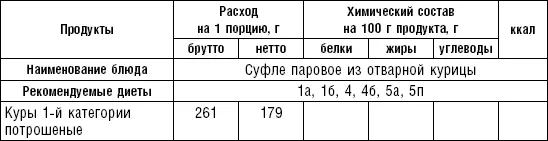 | Продукты | Расход на 1 порцию, г | | Химический состав на 100 г продукта, г | | | ккал |
|---|---|---|---|---|---|---|
| | брутто | нетто | белки | жиры | углеводы | |
| Наименование блюда | Суфле паровое из отварной курицы | | | | | |
| Рекомендуемые диеты | 1а, 1б, 4, 4б, 5а, 5п | | | | | |
| Куры 1-й категории потрошеные | 261 | 179 | | | | |